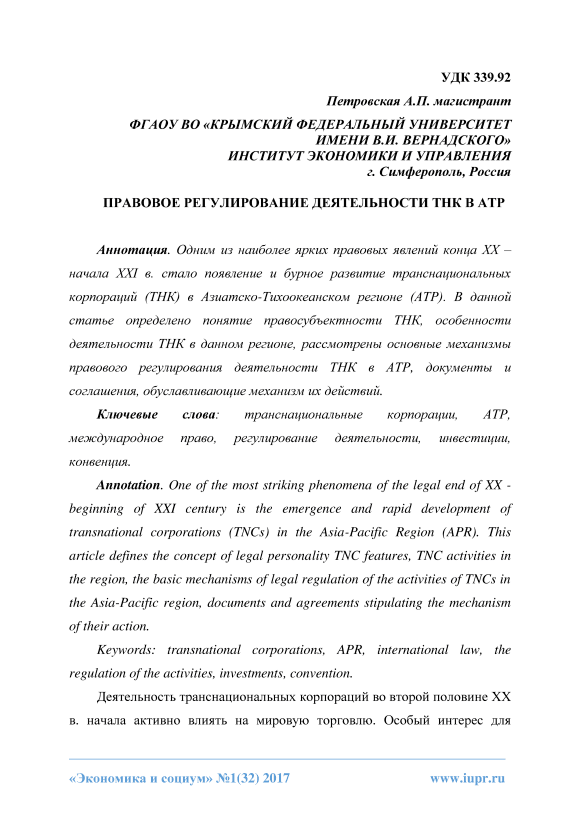 УДК 339.92

Петровская А.П. магистрант

ФГАОУ ВО «КРЫМСКИЙ ФЕДЕРАЛЬНЫЙ УНИВЕРСИТЕТ ИМЕНИ В.И. ВЕРНАДСКОГО»
ИНСТИТУТ ЭКОНОМИКИ И УПРАВЛЕНИЯ
г. Симферополь, Россия

ПРАВОВОЕ РЕГУЛИРОВАНИЕ ДЕЯТЕЛЬНОСТИ ТНК В АТР

Аннотация. Одним из наиболее ярких правовых явлений конца XX – начала XXI в. стало появление и бурное развитие транснациональных корпораций (ТНК) в Азиатско-Тихоокеанском регионе (АТР). В данной статье определено понятие правосубъектности ТНК, особенности деятельности ТНК в данном регионе, рассмотрены основные механизмы правового регулирования деятельности ТНК в АТР, документы и соглашения, обуславливающие механизм их действий.

Ключевые слова: транснациональные корпорации, АТР, международное право, регулирование деятельности, инвестиции, конвенция.

Annotation. One of the most striking phenomena of the legal end of XX - beginning of XXI century is the emergence and rapid development of transnational corporations (TNCs) in the Asia-Pacific Region (APR). This article defines the concept of legal personality TNC features, TNC activities in the region, the basic mechanisms of legal regulation of the activities of TNCs in the Asia-Pacific region, documents and agreements stipulating the mechanism of their action.

Keywords: transnational corporations, APR, international law, the regulation of the activities, investments, convention.

Деятельность транснациональных корпораций во второй половине XX в. начала активно влиять на мировую торговлю. Особый интерес для

«Экономика и социум» №1(32) 2017 www.iupr.ru